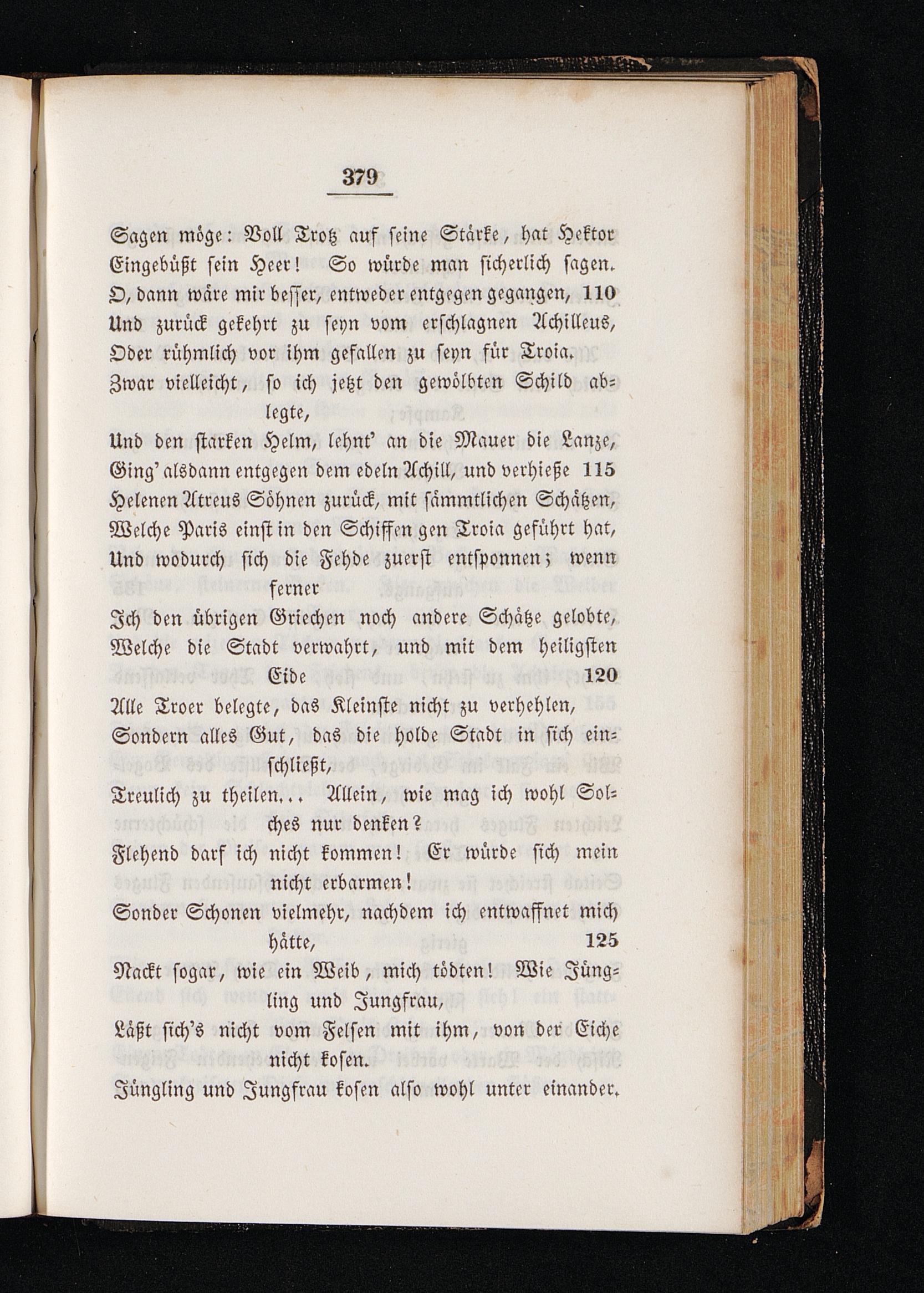 379

Sagen möge: Voll Trotz auf seine Stärke, hat Hektor Eingebüßt sein Heer! So würde man sicherlich sagen.
O, dann wäre mir besser, entweder entgegen gegangen, 110
Und zurück gekehrt zu seyn vom erschlagnen Achilleus,
Oder rühmlich vor ihm gefallen zu seyn für Troia.
Zwar vielleicht, so ich jetzt den gewölbten Schild ablegte,
Und den starken Helm, lehnt' an die Mauer die Lanze,
Ging' alsdann entgegen dem edeln Achill, und verhieße 115
Helenen Atreus Söhnen zurück, mit sämmtlichen Schätzen,
Welche Paris einst in den Schiffen gen Troia geführt hat,
Und wodurch sich die Fehde zuerst entsponnen; wenn ferner
Ich den übrigen Griechen noch andere Schätze gelobte,
Welche die Stadt verwahrt, und mit dem heiligsten Eide 120
Alle Troer belegte, das Kleinste nicht zu verhehlen,
Sondern alles Gut, das die holde Stadt in sich einschließt,
Treulich zu theilen... Allein, wie mag ich wohl Solches nur denken?
Flehend darf ich nicht kommen! Er würde sich mein nicht erbarmen!
Sonder Schonen vielmehr, nachdem ich entwaffnet mich hätte, 125
Nackt sogar, wie ein Weib, mich tödten! Wie Jüngling und Jungfrau,
Läßt sich's nicht vom Felsen mit ihm, von der Eiche nicht kosen.
Jüngling und Jungfrau kosen also wohl unter einander.